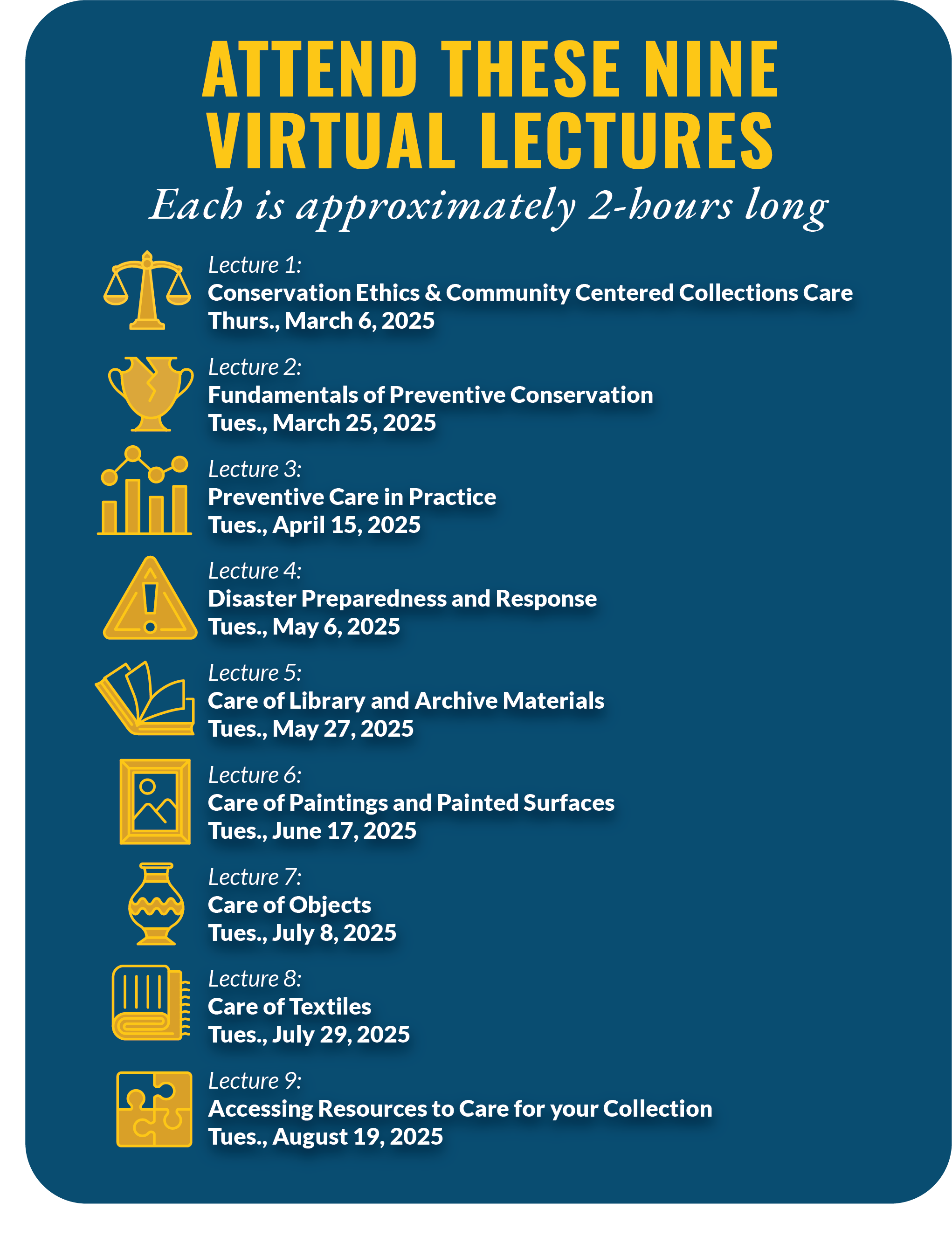 ATTEND THESE NINE VIRTUAL LECTURES

Each is approximately 2-hours long

Lecture 1:
Conservation Ethics & Community Centered Collections Care
Thurs., March 6, 2025

Lecture 2:
Fundamentals of Preventive Conservation
Tues., March 25, 2025

Lecture 3:
Preventive Care in Practice
Tues., April 15, 2025

Lecture 4:
Disaster Preparedness and Response
Tues., May 6, 2025

Lecture 5:
Care of Library and Archive Materials
Tues., May 27, 2025

Lecture 6:
Care of Paintings and Painted Surfaces
Tues., June 17, 2025

Lecture 7:
Care of Objects
Tues., July 8, 2025

Lecture 8:
Care of Textiles
Tues., July 29, 2025

Lecture 9:
Accessing Resources to Care for your Collection
Tues., August 19, 2025